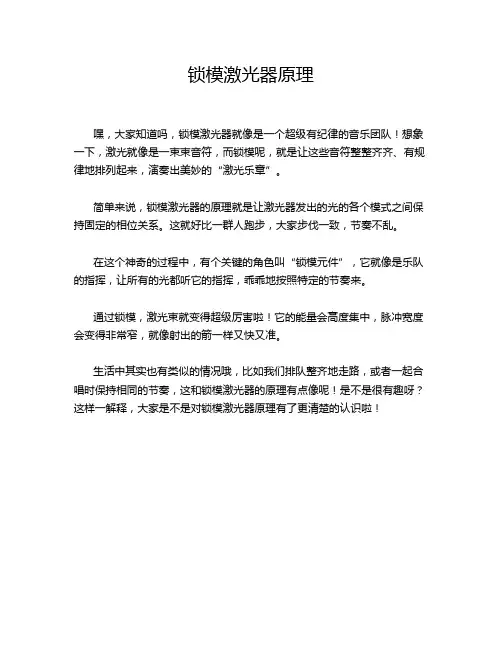 锁模激光器原理

嘿，大家知道吗，锁模激光器就像是一个超级有纪律的音乐团队！想象一下，激光就像是一束束音符，而锁模呢，就是让这些音符整整齐齐、有规律地排列起来，演奏出美妙的“激光乐章”。

简单来说，锁模激光器的原理就是让激光器发出的光的各个模式之间保持固定的相位关系。这就好比一群人跑步，大家步伐一致，节奏不乱。

在这个神奇的过程中，有个关键的角色叫“锁模元件”，它就像是乐队的指挥，让所有的光都听它的指挥，乖乖地按照特定的节奏来。

通过锁模，激光束就变得超级厉害啦！它的能量会高度集中，脉冲宽度会变得非常窄，就像射出的箭一样又快又准。

生活中其实也有类似的情况哦，比如我们排队整齐地走路，或者一起合唱时保持相同的节奏，这和锁模激光器的原理有点像呢！是不是很有趣呀？这样一解释，大家是不是对锁模激光器原理有了更清楚的认识啦！